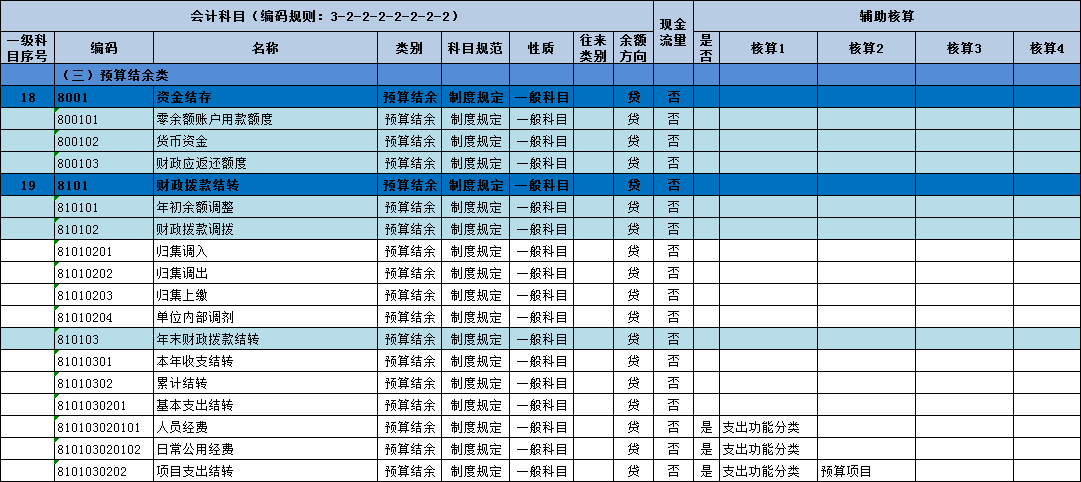 | 会计科目（编码规则：3-2-2-2-2-2-2-2） | | | | | | | | 现金流量 | 辅助核算 | | | | |
|---|---|---|---|---|---|---|---|---|---|---|---|---|---|
| 一级科目序号 | 编码 | 名称 | 类别 | 科目规范 | 性质 | 往来类别 | 余额方向 | | 是否 | 核算1 | 核算2 | 核算3 | 核算4 |
| | （三）预算结余类 | | | | | | | | | | | | |
| 18 | 8001 | 资金结存 | 预算结余 | 制度规定 | 一般科目 | | 贷 | 否 | | | | | |
| | 800101 | 零余额账户用款额度 | 预算结余 | 制度规定 | 一般科目 | | 贷 | 否 | | | | | |
| | 800102 | 货币资金 | 预算结余 | 制度规定 | 一般科目 | | 贷 | 否 | | | | | |
| | 800103 | 财政应返还额度 | 预算结余 | 制度规定 | 一般科目 | | 贷 | 否 | | | | | |
| 19 | 8101 | 财政拨款结转 | 预算结余 | 制度规定 | 一般科目 | | 贷 | 否 | | | | | |
| | 810101 | 年初余额调整 | 预算结余 | 制度规定 | 一般科目 | | 贷 | 否 | | | | | |
| | 810102 | 财政拨款调拨 | 预算结余 | 制度规定 | 一般科目 | | 贷 | 否 | | | | | |
| | 81010201 | 归集调入 | 预算结余 | 制度规定 | 一般科目 | | 贷 | 否 | | | | | |
| | 81010202 | 归集调出 | 预算结余 | 制度规定 | 一般科目 | | 贷 | 否 | | | | | |
| | 81010203 | 归集上缴 | 预算结余 | 制度规定 | 一般科目 | | 贷 | 否 | | | | | |
| | 81010204 | 单位内部调剂 | 预算结余 | 制度规定 | 一般科目 | | 贷 | 否 | | | | | |
| | 810103 | 年末财政拨款结转 | 预算结余 | 制度规定 | 一般科目 | | 贷 | 否 | | | | | |
| | 81010301 | 本年收支结转 | 预算结余 | 制度规定 | 一般科目 | | 贷 | 否 | | | | | |
| | 81010302 | 累计结转 | 预算结余 | 制度规定 | 一般科目 | | 贷 | 否 | | | | | |
| | 8101030201 | 基本支出结转 | 预算结余 | 制度规定 | 一般科目 | | 贷 | 否 | | | | | |
| | 810103020101 | 人员经费 | 预算结余 | 制度规定 | 一般科目 | | 贷 | 否 | 是 | 支出功能分类 | | | |
| | 810103020102 | 日常公用经费 | 预算结余 | 制度规定 | 一般科目 | | 贷 | 否 | 是 | 支出功能分类 | | | |
| | 8101030202 | 项目支出结转 | 预算结余 | 制度规定 | 一般科目 | | 贷 | 否 | 是 | 支出功能分类 | 预算项目 | | |